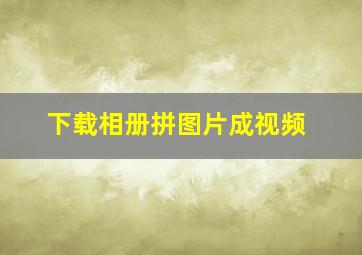 下载相册拼图片成视频